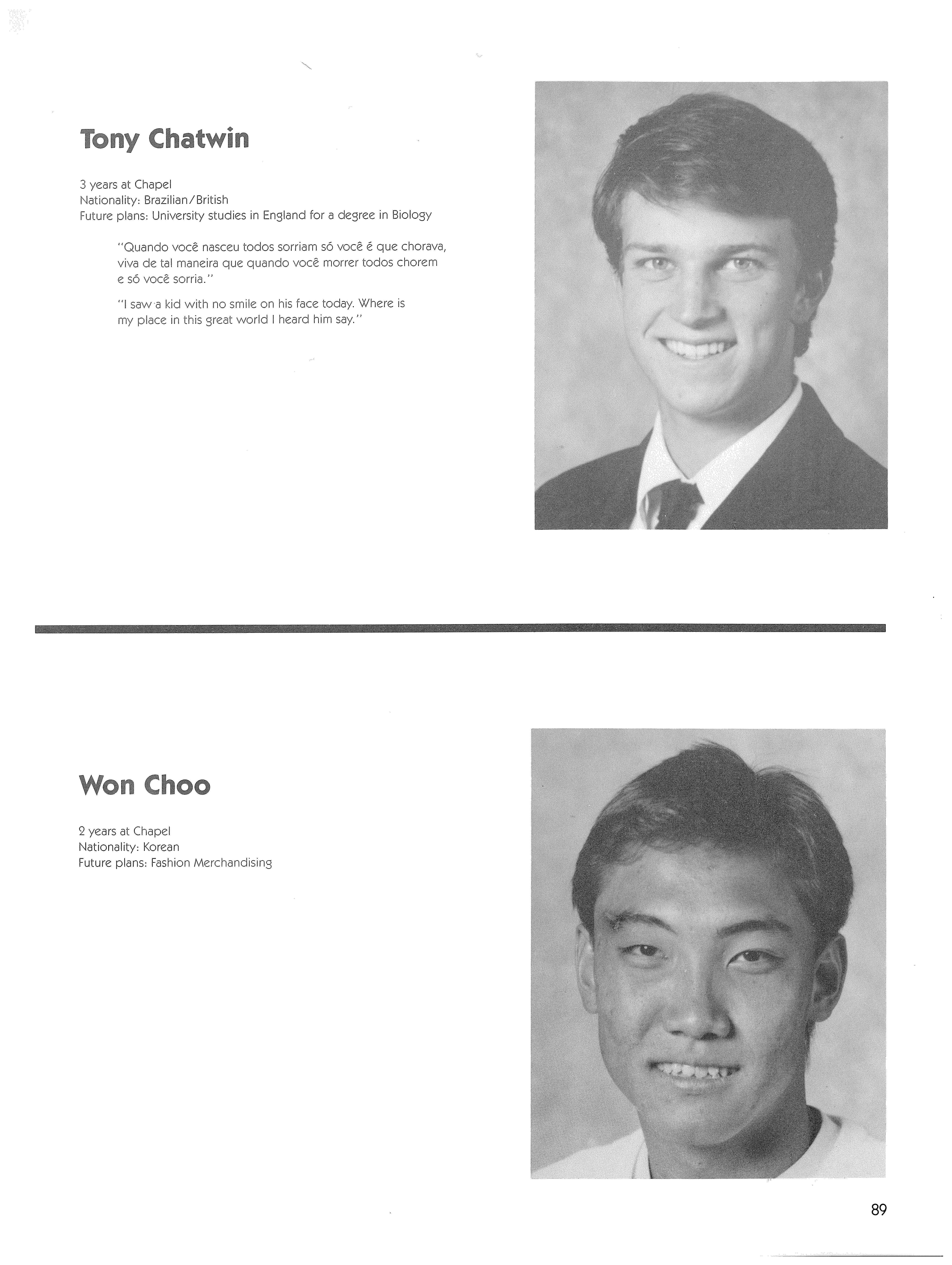 Tony Chatwin

3 years at Chapel
Nationality: Brazilian/British
Future plans: University studies in England for a degree in Biology

"Quando você nasceu todos sorriam só você é que chorava, viva de tal maneira que quando você morrer todos chorem e só você sorria."

"I saw a kid with no smile on his face today. Where is my place in this great world I heard him say."

Won Choo

2 years at Chapel
Nationality: Korean
Future plans: Fashion Merchandising

89